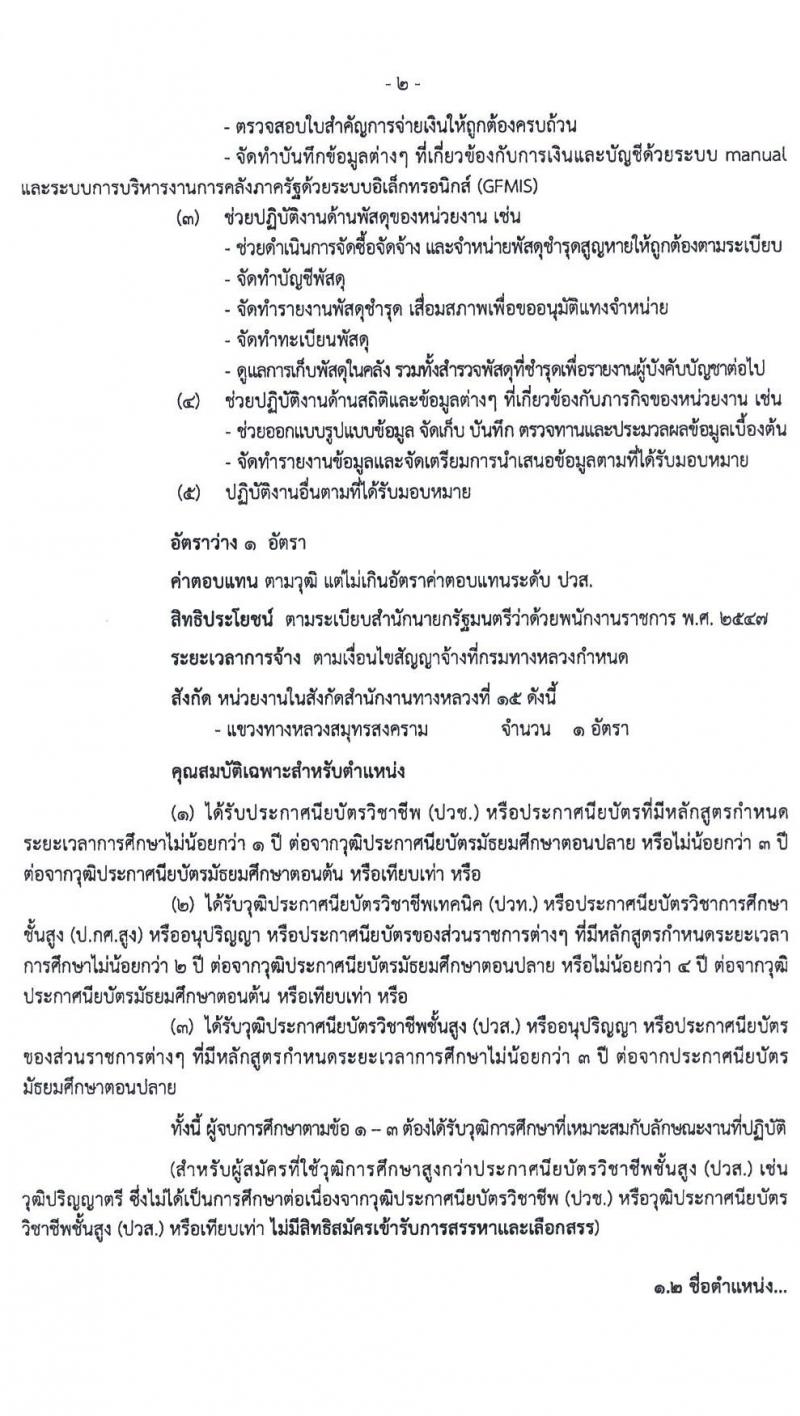 - ๒ -

- ตรวจสอบใบสำคัญการจ่ายเงินให้ถูกต้องครบถ้วน

- จัดทำบันทึกข้อมูลต่างๆ ที่เกี่ยวข้องกับการเงินและบัญชีด้วยระบบ manual และระบบการบริหารงานการคลังภาครัฐด้วยระบบอิเล็กทรอนิกส์ (GFMIS)

(๓) ช่วยปฏิบัติงานด้านพัสดุของหน่วยงาน เช่น

- ช่วยดำเนินการจัดซื้อจัดจ้าง และจำหน่ายพัสดุชำรุดสูญหายให้ถูกต้องตามระเบียบ

- จัดทำบัญชีพัสดุ

- จัดทำรายงานพัสดุชำรุด เสื่อมสภาพเพื่อขออนุมัติแทงจำหน่าย

- จัดทำทะเบียนพัสดุ

- ดูแลการเก็บพัสดุในคลัง รวมทั้งสำรวจพัสดุที่ชำรุดเพื่อรายงานผู้บังคับบัญชาต่อไป

(๔) ช่วยปฏิบัติงานด้านสถิติและข้อมูลต่างๆ ที่เกี่ยวข้องกับภารกิจของหน่วยงาน เช่น

- ช่วยออกแบบรูปแบบข้อมูล จัดเก็บ บันทึก ตรวจทานและประมวลผลข้อมูลเบื้องต้น

- จัดทำรายงานข้อมูลและจัดเตรียมการนำเสนอข้อมูลตามที่ได้รับมอบหมาย

(๕) ปฏิบัติงานอื่นตามที่ได้รับมอบหมาย

อัตราว่าง ๑ อัตรา

ค่าตอบแทน ตามวุฒิ แต่ไม่เกินอัตราค่าตอบแทนระดับ ปวส.

สิทธิประโยชน์ ตามระเบียบสำนักนายกรัฐมนตรีว่าด้วยพนักงานราชการ พ.ศ. ๒๕๔๗

ระยะเวลาการจ้าง ตามเงื่อนไขสัญญาจ้างที่กรมทางหลวงกำหนด

สังกัด หน่วยงานในสังกัดสำนักงานทางหลวงที่ ๑๕ ดังนี้

- แขวงทางหลวงสมุทรสงคราม จำนวน ๑ อัตรา

คุณสมบัติเฉพาะสำหรับตำแหน่ง

(๑) ได้รับประกาศนียบัตรวิชาชีพ (ปวช.) หรือประกาศนียบัตรที่มีหลักสูตรกำหนดระยะเวลาการศึกษาไม่น้อยกว่า ๑ ปี ต่อจากวุฒิประกาศนียบัตรมัธยมศึกษาตอนปลาย หรือไม่น้อยกว่า ๓ ปี ต่อจากวุฒิประกาศนียบัตรมัธยมศึกษาตอนต้น หรือเทียบเท่า หรือ

(๒) ได้รับวุฒิประกาศนียบัตรวิชาชีพเทคนิค (ปวท.) หรือประกาศนียบัตรวิชาการศึกษาชั้นสูง (ป.กศ.สูง) หรืออนุปริญญา หรือประกาศนียบัตรของส่วนราชการต่างๆ ที่มีหลักสูตรกำหนดระยะเวลาการศึกษาไม่น้อยกว่า ๒ ปี ต่อจากวุฒิประกาศนียบัตรมัธยมศึกษาตอนปลาย หรือไม่น้อยกว่า ๔ ปี ต่อจากวุฒิประกาศนียบัตรมัธยมศึกษาตอนต้น หรือเทียบเท่า หรือ

(๓) ได้รับวุฒิประกาศนียบัตรวิชาชีพชั้นสูง (ปวส.) หรืออนุปริญญา หรือประกาศนียบัตรของส่วนราชการต่างๆ ที่มีหลักสูตรกำหนดระยะเวลาการศึกษาไม่น้อยกว่า ๓ ปี ต่อจากประกาศนียบัตรมัธยมศึกษาตอนปลาย

ทั้งนี้ ผู้จบการศึกษาตามข้อ ๑ – ๓ ต้องได้รับวุฒิการศึกษาที่เหมาะสมกับลักษณะงานที่ปฏิบัติ

(สำหรับผู้สมัครที่ใช้วุฒิการศึกษาสูงกว่าประกาศนียบัตรวิชาชีพชั้นสูง (ปวส.) เช่น วุฒิปริญญาตรี ซึ่งไม่ได้เป็นการศึกษาต่อเนื่องจากวุฒิประกาศนียบัตรวิชาชีพ (ปวช.) หรือวุฒิประกาศนียบัตรวิชาชีพชั้นสูง (ปวส.) หรือเทียบเท่า ไม่มีสิทธิสมัครเข้ารับการสรรหาและเลือกสรร)

๑.๒ ชื่อตำแหน่ง...